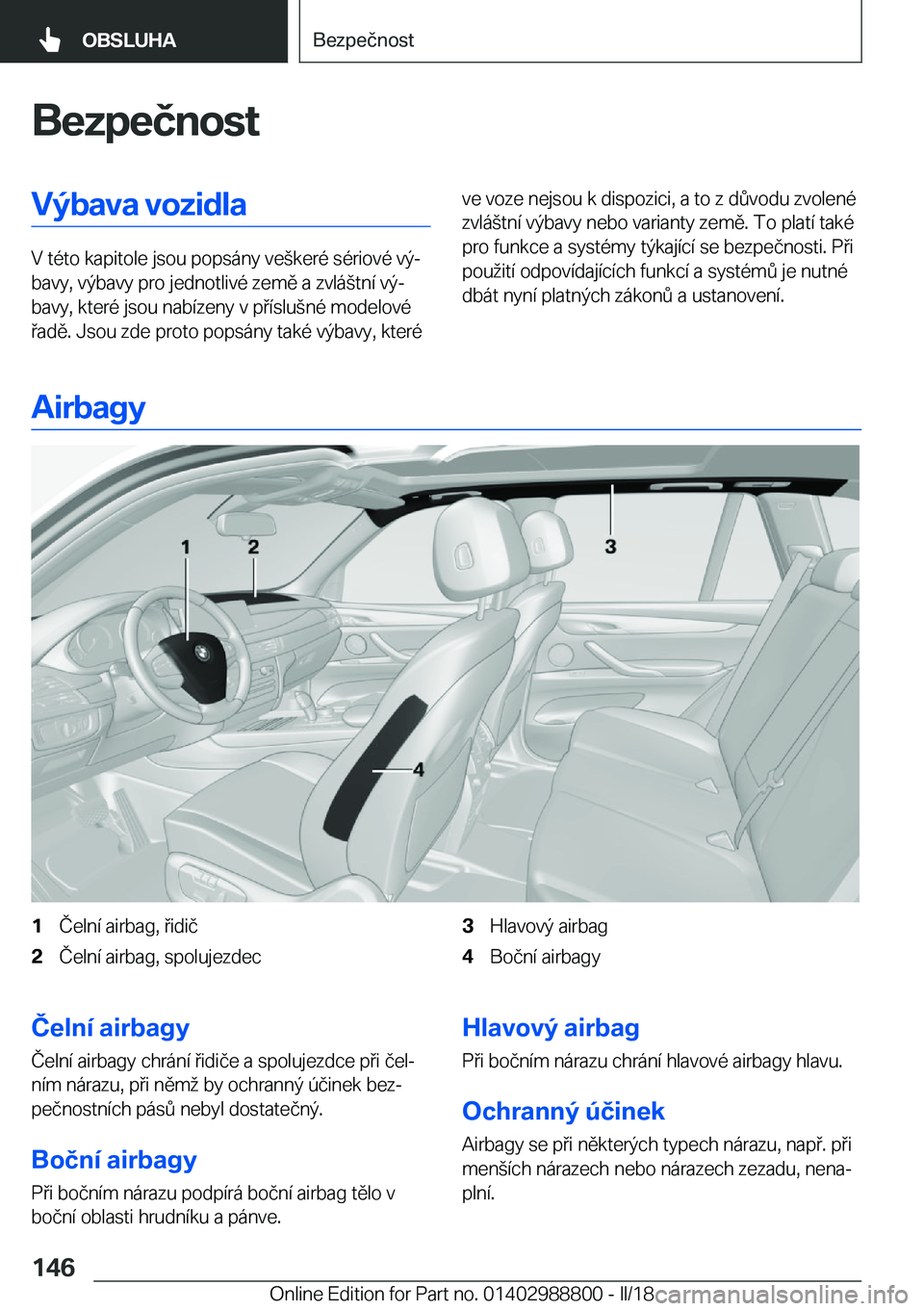 OBSLUHA

Bezpečnost

Bezpečnost

Výbava vozidla

V této kapitole jsou popsány veškeré sériové výbavy, výbavy pro jednotlivé země a zvláštní výbavy, které jsou nabízeny v příslušné modelové řadě. Jsou zde proto popsány také výbavy, které ve voze nejsou k dispozici, a to z důvodu zvolené zvláštní výbavy nebo varianty země. To platí také pro funkce a systémy týkající se bezpečnosti. Při použití odpovídajících funkcí a systémů je nutné dbát nyní platných zákonů a ustanovení.

Airbagy

1

2

3

4

1 Čelní airbag, řidič

2 Čelní airbag, spolujezdec

3 Hlavový airbag

4 Boční airbagy

Čelní airbagy

Čelní airbagy chrání řidiče a spolujezdce při čelním nárazu, při němž by ochranný účinek bezpečnostních pásů nebyl dostatečný.

Boční airbagy

Při bočním nárazu podpírá boční airbag tělo v boční oblasti hrudníku a pánve.

Hlavový airbag

Při bočním nárazu chrání hlavové airbagy hlavu.

Ochranný účinek

Airbagy se při některých typech nárazu, např. při menších nárazech nebo nárazech zezadu, nenaplní.

146

Online Edition for Part no. 01402988800 - II/18

carmanualsonline.info